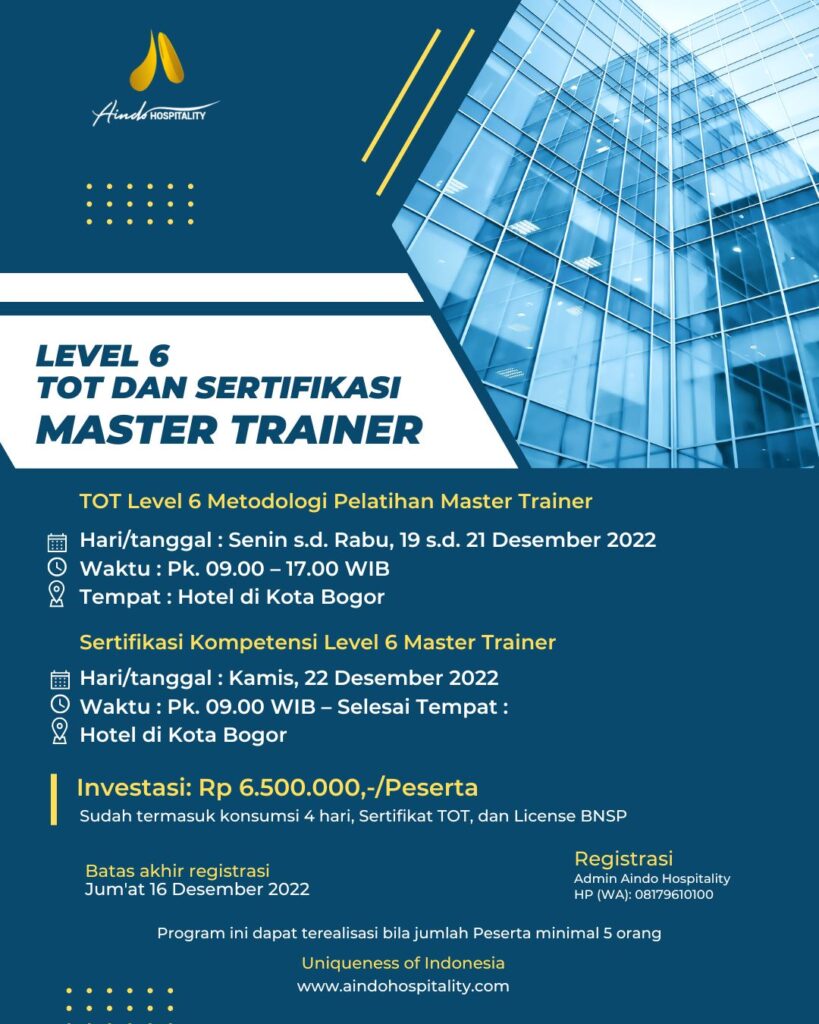 Aindo HOSPITALITY

LEVEL 6
TOT DAN SERTIFIKASI
MASTER TRAINER

TOT Level 6 Metodologi Pelatihan Master Trainer

Hari/tanggal : Senin s.d. Rabu, 19 s.d. 21 Desember 2022
Waktu : Pk. 09.00 – 17.00 WIB
Tempat : Hotel di Kota Bogor

Sertifikasi Kompetensi Level 6 Master Trainer

Hari/tanggal : Kamis, 22 Desember 2022
Waktu : Pk. 09.00 WIB – Selesai Tempat :
Hotel di Kota Bogor

Investasi: Rp 6.500.000,-/Peserta
Sudah termasuk konsumsi 4 hari, Sertifikat TOT, dan License BNSP

Batas akhir registrasi
Jum'at 16 Desember 2022

Registrasi
Admin Aindo Hospitality
HP (WA): 08179610100

Program ini dapat terealisasi bila jumlah Peserta minimal 5 orang

Uniqueness of Indonesia
www.aindohospitality.com